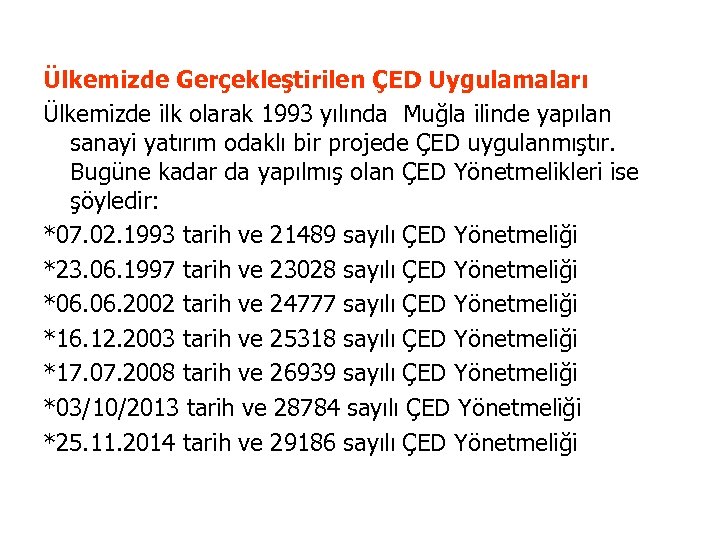 Ülkemizde Gerçekleştirilen ÇED Uygulamaları

Ülkemizde ilk olarak 1993 yılında Muğla ilinde yapılan sanayi yatırım odaklı bir projede ÇED uygulanmıştır. Bugüne kadar da yapılmış olan ÇED Yönetmelikleri ise şöyledir:

*07.02.1993 tarih ve 21489 sayılı ÇED Yönetmeliği
*23.06.1997 tarih ve 23028 sayılı ÇED Yönetmeliği
*06.06.2002 tarih ve 24777 sayılı ÇED Yönetmeliği
*16.12.2003 tarih ve 25318 sayılı ÇED Yönetmeliği
*17.07.2008 tarih ve 26939 sayılı ÇED Yönetmeliği
*03/10/2013 tarih ve 28784 sayılı ÇED Yönetmeliği
*25.11.2014 tarih ve 29186 sayılı ÇED Yönetmeliği